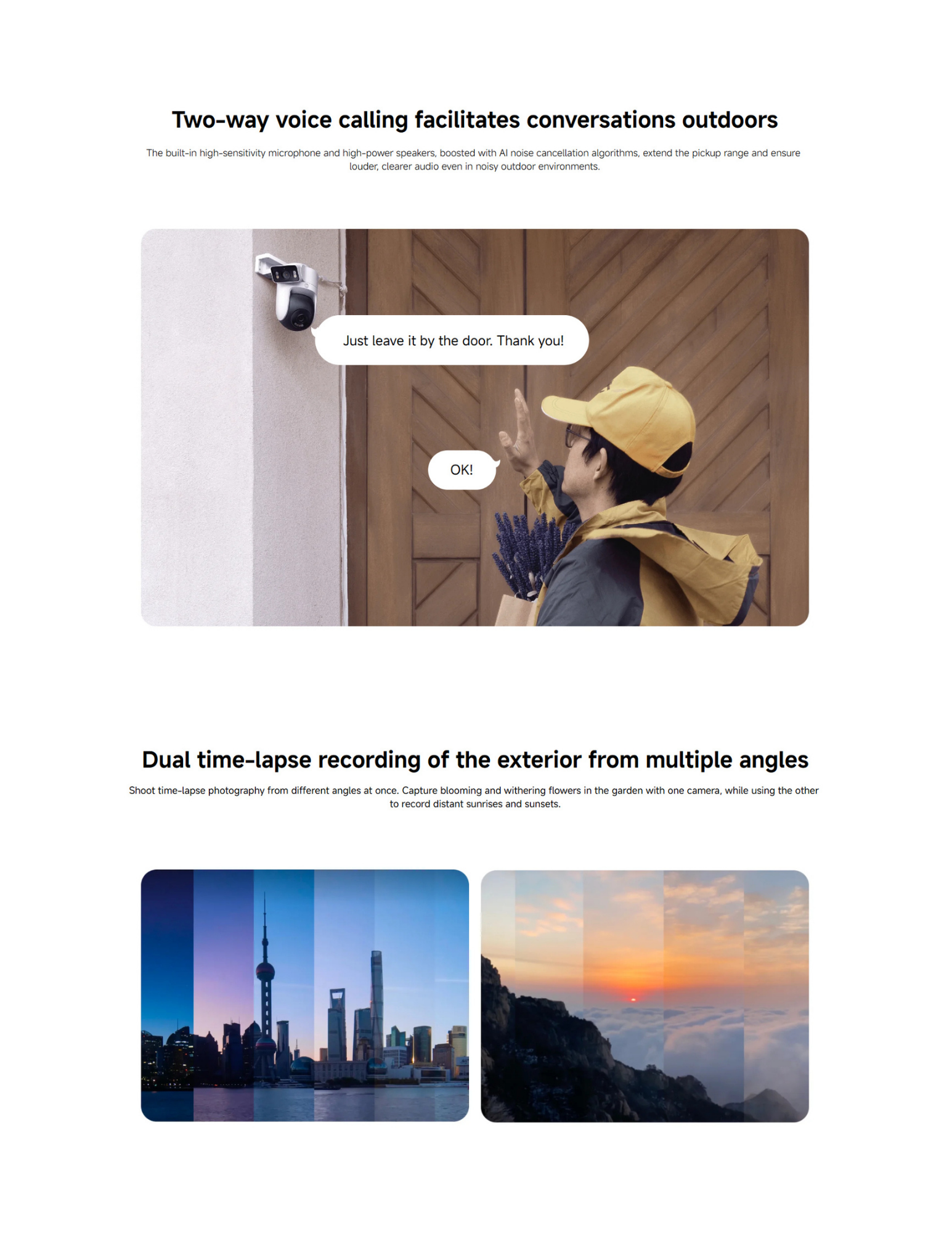 Two-way voice calling facilitates conversations outdoors

The built-in high-sensitivity microphone and high-power speakers, boosted with AI noise cancellation algorithms, extend the pickup range and ensure louder, clearer audio even in noisy outdoor environments.

Just leave it by the door. Thank you!

OK!

Dual time-lapse recording of the exterior from multiple angles

Shoot time-lapse photography from different angles at once. Capture blooming and withering flowers in the garden with one camera, while using the other to record distant sunrises and sunsets.